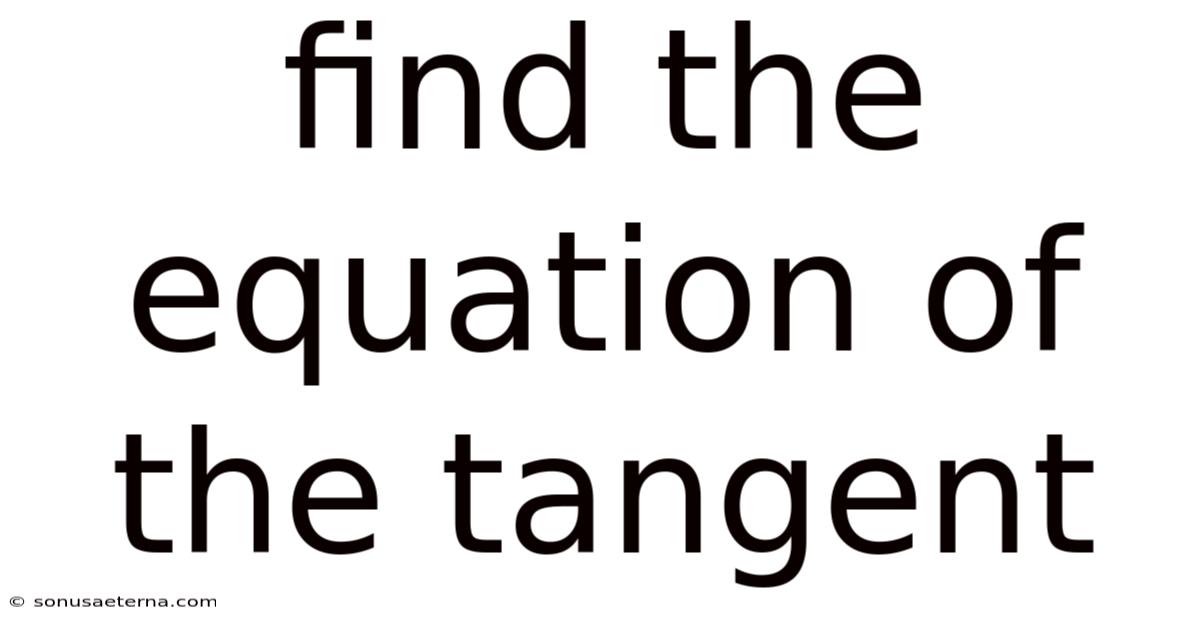 find the equation of the tangent

© sonusaeterna.com